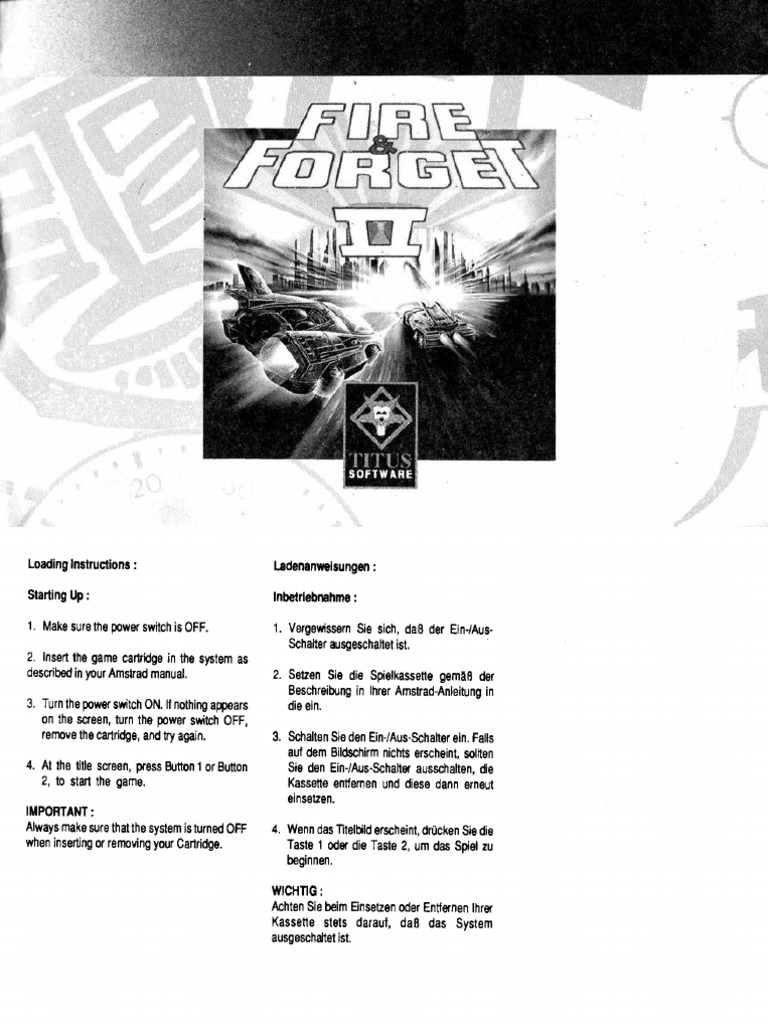 FIRE & FORGET II

TITUS SOFTWARE

Loading Instructions :

Starting Up :

1. Make sure the power switch is OFF.

2. Insert the game cartridge in the system as described in your Amstrad manual.

3. Turn the power switch ON. If nothing appears on the screen, turn the power switch OFF, remove the cartridge, and try again.

4. At the title screen, press Button 1 or Button 2, to start the game.

IMPORTANT :
Always make sure that the system is turned OFF when inserting or removing your Cartridge.

Ladenanweisungen :

Inbetriebnahme :

1. Vergewissern Sie sich, daß der Ein-/Aus-Schalter ausgeschaltet ist.

2. Setzen Sie die Spielkassette gemäß der Beschreibung in Ihrer Amstrad-Anleitung in die ein.

3. Schalten Sie den Ein-/Aus-Schalter ein. Falls auf dem Bildschirm nichts erscheint, sollten Sie den Ein-/Aus-Schalter ausschalten, die Kassette entfernen und diese dann erneut einsetzen.

4. Wenn das Titelbild erscheint, drücken Sie die Taste 1 oder die Taste 2, um das Spiel zu beginnen.

WICHTIG :
Achten Sie beim Einsetzen oder Entfernen Ihrer Kassette stets darauf, daß das System ausgeschaltet ist.